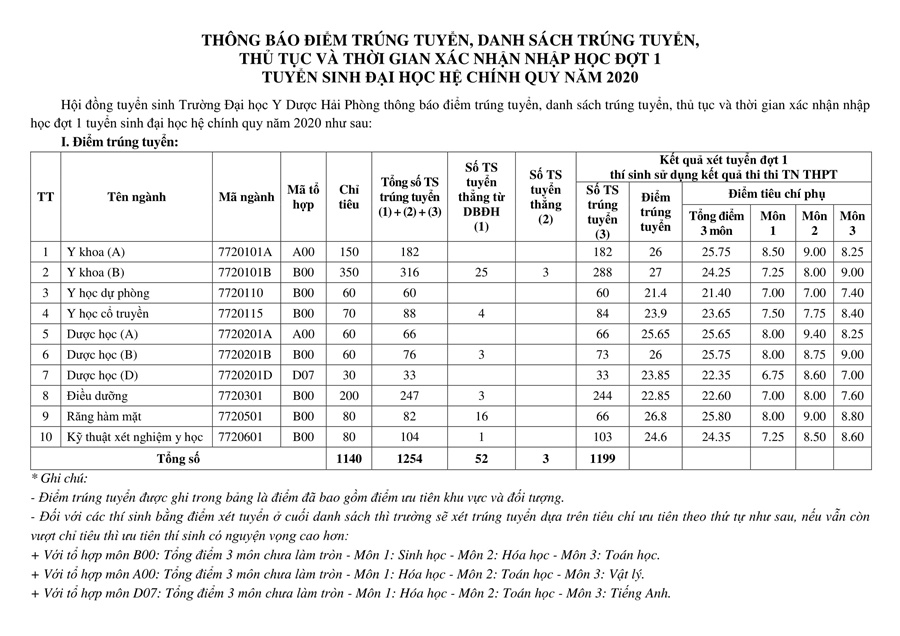 THÔNG BÁO ĐIỂM TRÚNG TUYỂN, DANH SÁCH TRÚNG TUYỂN, THỦ TỤC VÀ THỜI GIAN XÁC NHẬN NHẬP HỌC ĐỢT 1 TUYỂN SINH ĐẠI HỌC HỆ CHÍNH QUY NĂM 2020

Hội đồng tuyển sinh Trường Đại học Y Dược Hải Phòng thông báo điểm trúng tuyển, danh sách trúng tuyển, thủ tục và thời gian xác nhận nhập học đợt 1 tuyển sinh đại học hệ chính quy năm 2020 như sau:

I. Điểm trúng tuyển:

| TT | Tên ngành | Mã ngành | Mã tổ hợp | Chỉ tiêu | Tổng số TS trúng tuyển (1) + (2) + (3) | Số TS tuyển thẳng từ DBĐH (1) | Số TS tuyển thẳng (2) | Kết quả xét tuyển đợt 1 thí sinh sử dụng kết quả thi thi TN THPT: Số TS trúng tuyển (3) | Điểm trúng tuyển | Điểm tiêu chí phụ: Tổng điểm 3 môn | Môn 1 | Môn 2 | Môn 3 |
|---|---|---|---|---|---|---|---|---|---|---|---|---|---|
| 1 | Y khoa (A) | 7720101A | A00 | 150 | 182 | | | 182 | 26 | 25.75 | 8.50 | 9.00 | 8.25 |
| 2 | Y khoa (B) | 7720101B | B00 | 350 | 316 | 25 | 3 | 288 | 27 | 24.25 | 7.25 | 8.00 | 9.00 |
| 3 | Y học dự phòng | 7720110 | B00 | 60 | 60 | | | 60 | 21.4 | 21.40 | 7.00 | 7.00 | 7.40 |
| 4 | Y học cổ truyền | 7720115 | B00 | 70 | 88 | 4 | | 84 | 23.9 | 23.65 | 7.50 | 7.75 | 8.40 |
| 5 | Dược học (A) | 7720201A | A00 | 60 | 66 | | | 66 | 25.65 | 25.65 | 8.00 | 9.40 | 8.25 |
| 6 | Dược học (B) | 7720201B | B00 | 60 | 76 | 3 | | 73 | 26 | 25.75 | 8.00 | 8.75 | 9.00 |
| 7 | Dược học (D) | 7720201D | D07 | 30 | 33 | | | 33 | 23.85 | 22.35 | 6.75 | 8.60 | 7.00 |
| 8 | Điều dưỡng | 7720301 | B00 | 200 | 247 | 3 | | 244 | 22.85 | 22.60 | 7.00 | 8.00 | 7.60 |
| 9 | Răng hàm mặt | 7720501 | B00 | 80 | 82 | 16 | | 66 | 26.8 | 25.80 | 8.00 | 9.00 | 8.80 |
| 10 | Kỹ thuật xét nghiệm y học | 7720601 | B00 | 80 | 104 | 1 | | 103 | 24.6 | 24.35 | 7.25 | 8.50 | 8.60 |
| | Tổng số | | | 1140 | 1254 | 52 | 3 | 1199 | | | | | |

* Ghi chú:
- Điểm trúng tuyển được ghi trong bảng là điểm đã bao gồm điểm ưu tiên khu vực và đối tượng.
- Đối với các thí sinh bằng điểm xét tuyển ở cuối danh sách thì trường sẽ xét trúng tuyển dựa trên tiêu chí ưu tiên theo thứ tự như sau, nếu vẫn còn vượt chỉ tiêu thì ưu tiên thí sinh có nguyện vọng cao hơn:
+ Với tổ hợp môn B00: Tổng điểm 3 môn chưa làm tròn - Môn 1: Sinh học - Môn 2: Hóa học - Môn 3: Toán học.
+ Với tổ hợp môn A00: Tổng điểm 3 môn chưa làm tròn - Môn 1: Hóa học - Môn 2: Toán học - Môn 3: Vật lý.
+ Với tổ hợp môn D07: Tổng điểm 3 môn chưa làm tròn - Môn 1: Hóa học - Môn 2: Toán học - Môn 3: Tiếng Anh.